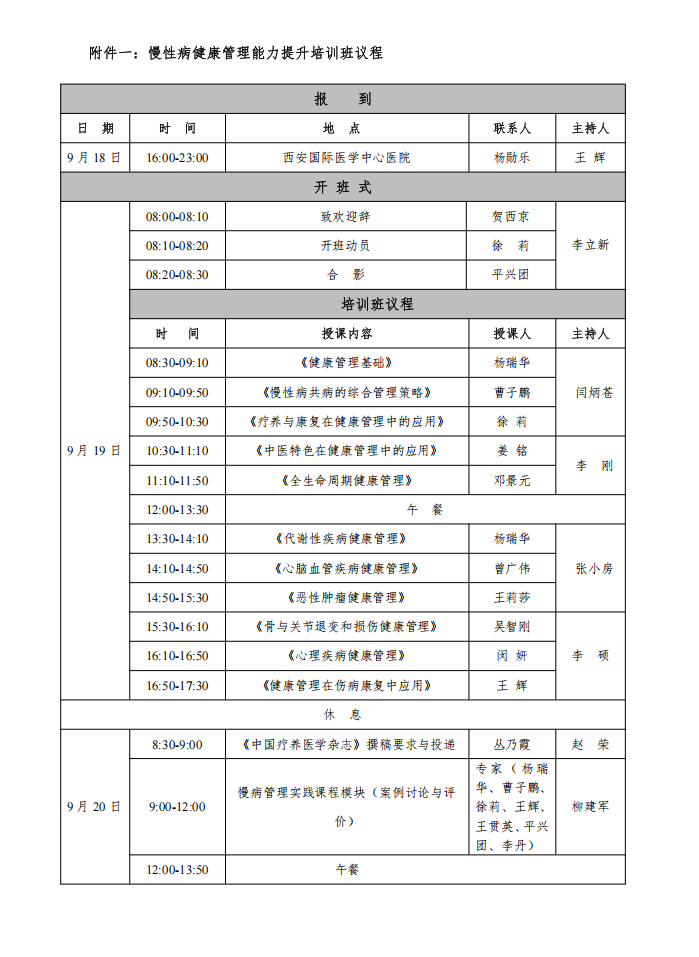 附件一：慢性病健康管理能力提升培训班议程

| 报　到 | | | | |
|---|---|---|---|---|
| 日　期 | 时　间 | 地　点 | 联系人 | 主持人 |
| 9月18日 | 16:00-23:00 | 西安国际医学中心医院 | 杨勋乐 | 王　辉 |
| 开 班 式 | | | | |
| 9月19日 | 08:00-08:10 | 致欢迎辞 | 贺西京 | 李立新 |
| | 08:10-08:20 | 开班动员 | 徐　莉 | |
| | 08:20-08:30 | 合　影 | 平兴团 | |
| | 培训班议程 | | | |
| | 时　间 | 授课内容 | 授课人 | 主持人 |
| | 08:30-09:10 | 《健康管理基础》 | 杨瑞华 | 闫炳苍 |
| | 09:10-09:50 | 《慢性病共病的综合管理策略》 | 曹子鹏 | |
| | 09:50-10:30 | 《疗养与康复在健康管理中的应用》 | 徐　莉 | |
| | 10:30-11:10 | 《中医特色在健康管理中的应用》 | 姜　铭 | 李　刚 |
| | 11:10-11:50 | 《全生命周期健康管理》 | 邓景元 | |
| | 12:00-13:30 | 午　餐 | | |
| | 13:30-14:10 | 《代谢性疾病健康管理》 | 杨瑞华 | 张小房 |
| | 14:10-14:50 | 《心脑血管疾病健康管理》 | 曾广伟 | |
| | 14:50-15:30 | 《恶性肿瘤健康管理》 | 王莉莎 | |
| | 15:30-16:10 | 《骨与关节退变和损伤健康管理》 | 吴智刚 | 李　硕 |
| | 16:10-16:50 | 《心理疾病健康管理》 | 闵　妍 | |
| | 16:50-17:30 | 《健康管理在伤病康复中应用》 | 王　辉 | |
| 休　息 | | | | |
| 9月20日 | 8:30-9:00 | 《中国疗养医学杂志》撰稿要求与投递 | 丛乃霞 | 赵　荣 |
| | 9:00-12:00 | 慢病管理实践课程模块（案例讨论与评价） | 专家（杨瑞华、曹子鹏、徐莉、王辉、王贯英、平兴团、李丹） | 柳建军 |
| | 12:00-13:50 | 午餐 | | |